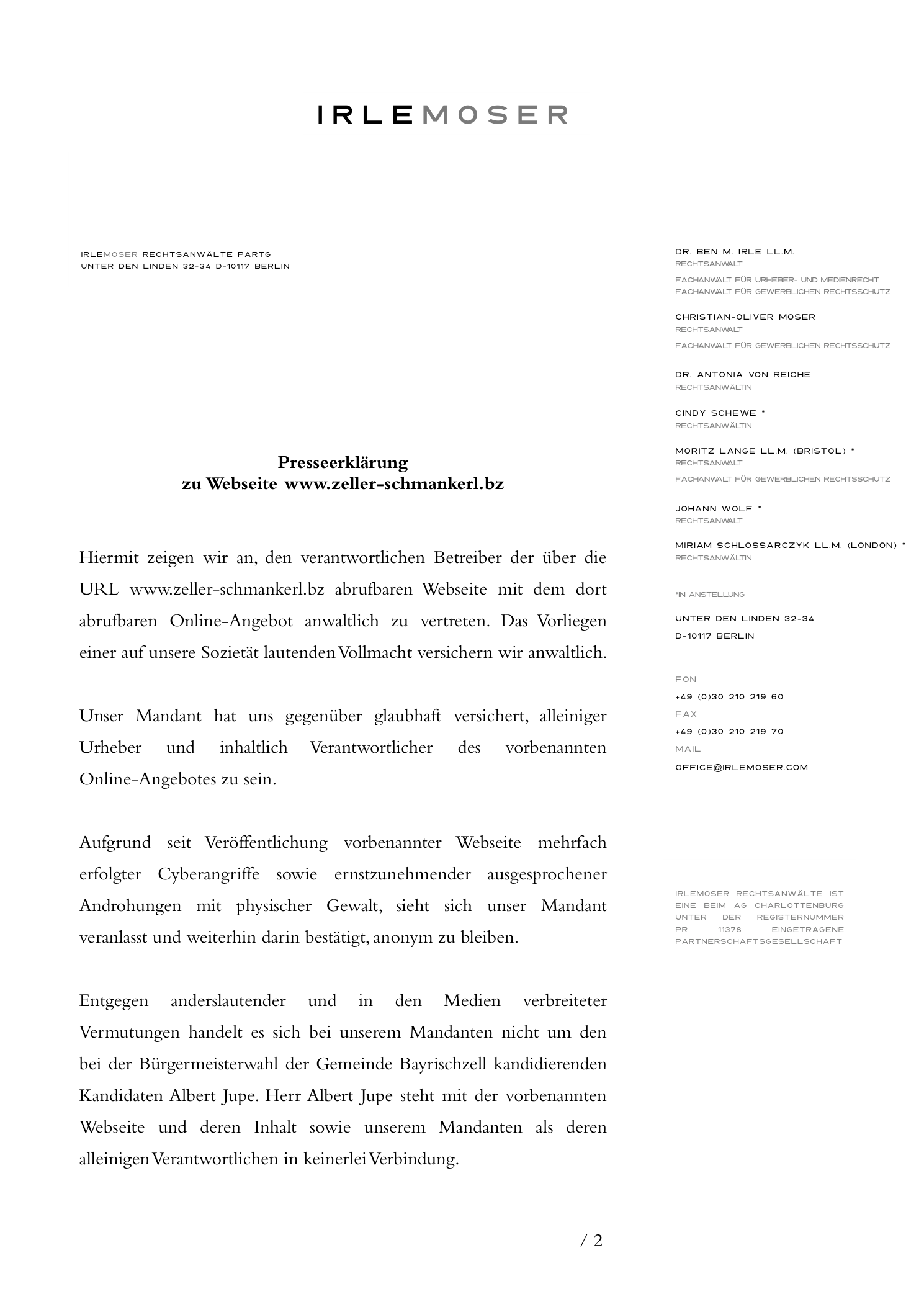 IRLEMOSER

IRLEMOSER RECHTSANWÄLTE PARTG
UNTER DEN LINDEN 32-34 D-10117 BERLIN

Presseerklärung
zu Webseite www.zeller-schmankerl.bz

Hiermit zeigen wir an, den verantwortlichen Betreiber der über die URL www.zeller-schmankerl.bz abrufbaren Webseite mit dem dort abrufbaren Online-Angebot anwaltlich zu vertreten. Das Vorliegen einer auf unsere Sozietät lautenden Vollmacht versichern wir anwaltlich.

Unser Mandant hat uns gegenüber glaubhaft versichert, alleiniger Urheber und inhaltlich Verantwortlicher des vorbenannten Online-Angebotes zu sein.

Aufgrund seit Veröffentlichung vorbenannter Webseite mehrfach erfolgter Cyberangriffe sowie ernstzunehmender ausgesprochener Androhungen mit physischer Gewalt, sieht sich unser Mandant veranlasst und weiterhin darin bestätigt, anonym zu bleiben.

Entgegen anderslautender und in den Medien verbreiteter Vermutungen handelt es sich bei unserem Mandanten nicht um den bei der Bürgermeisterwahl der Gemeinde Bayrischzell kandidierenden Kandidaten Albert Jupe. Herr Albert Jupe steht mit der vorbenannten Webseite und deren Inhalt sowie unserem Mandanten als deren alleinigen Verantwortlichen in keinerlei Verbindung.

/ 2

DR. BEN M. IRLE LL.M.
RECHTSANWALT
FACHANWALT FÜR URHEBER- UND MEDIENRECHT
FACHANWALT FÜR GEWERBLICHEN RECHTSSCHUTZ

CHRISTIAN-OLIVER MOSER
RECHTSANWALT
FACHANWALT FÜR GEWERBLICHEN RECHTSSCHUTZ

DR. ANTONIA VON REICHE
RECHTSANWÄLTIN

CINDY SCHEWE *
RECHTSANWÄLTIN

MORITZ LANGE LL.M. (BRISTOL) *
RECHTSANWALT
FACHANWALT FÜR GEWERBLICHEN RECHTSSCHUTZ

JOHANN WOLF *
RECHTSANWALT

MIRIAM SCHLOSSARCZYK LL.M. (LONDON) *
RECHTSANWÄLTIN

*IN ANSTELLUNG

UNTER DEN LINDEN 32-34
D-10117 BERLIN

FON
+49 (0)30 210 219 60
FAX
+49 (0)30 210 219 70
MAIL
OFFICE@IRLEMOSER.COM

IRLEMOSER RECHTSANWÄLTE IST EINE BEIM AG CHARLOTTENBURG UNTER DER REGISTERNUMMER PR 11378 EINGETRAGENE PARTNERSCHAFTSGESELLSCHAFT